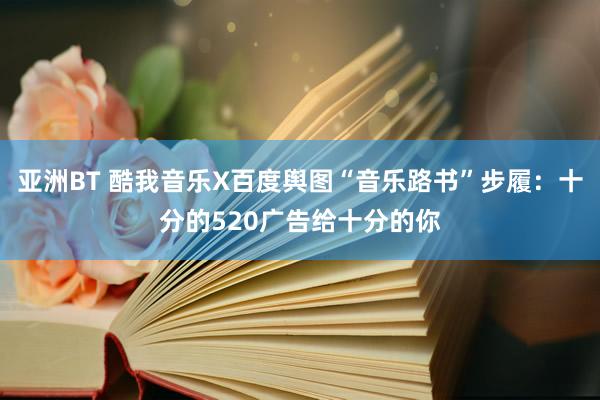 亚洲BT 酷我音乐X百度舆图“音乐路书”步履：十分的520广告给十分的你